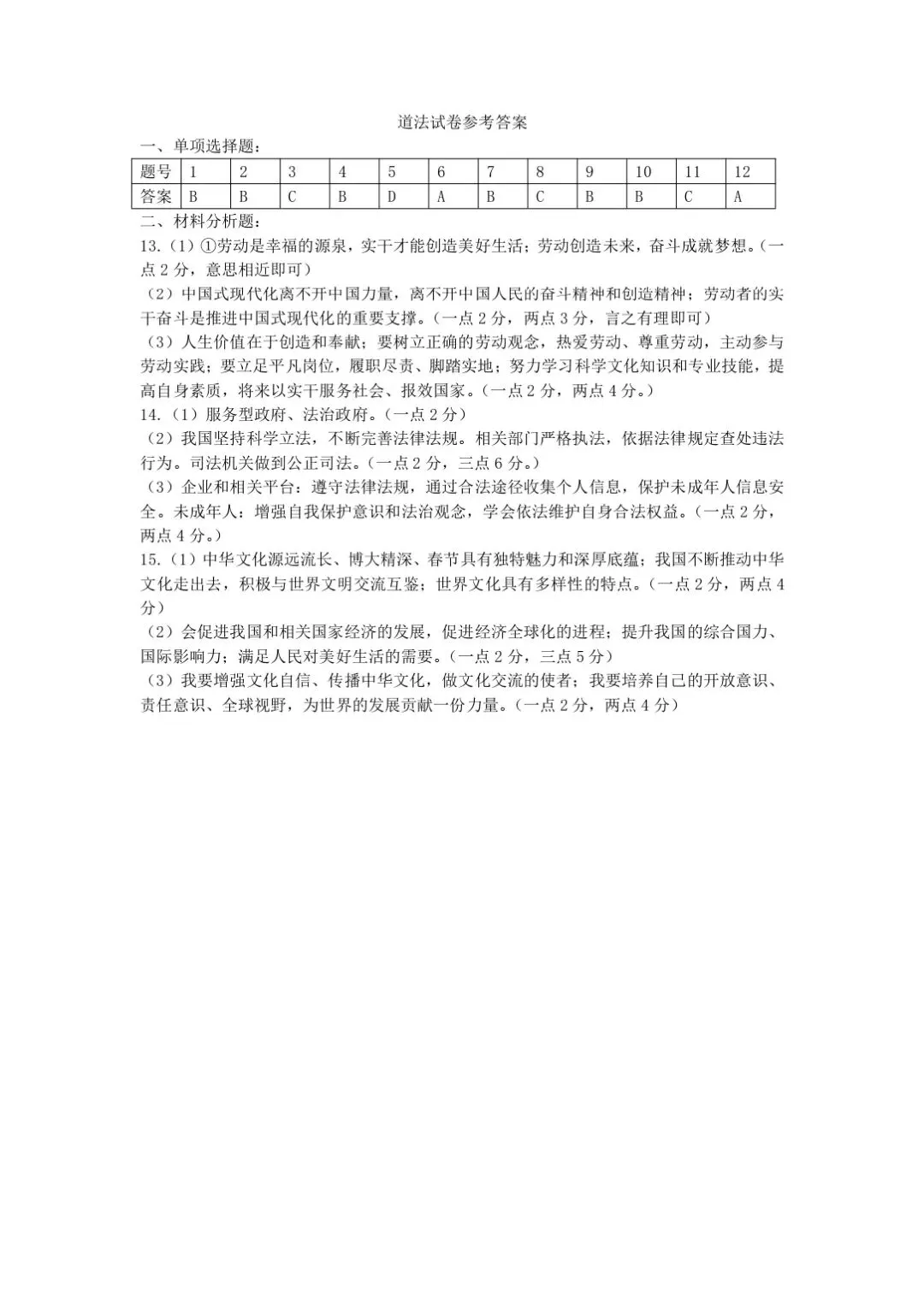 道法试卷参考答案

一、单项选择题：

| 题号 | 1 | 2 | 3 | 4 | 5 | 6 | 7 | 8 | 9 | 10 | 11 | 12 |
|---|---|---|---|---|---|---|---|---|---|---|---|---|
| 答案 | B | B | C | B | D | A | B | C | B | B | C | A |

二、材料分析题：

13.（1）①劳动是幸福的源泉，实干才能创造美好生活；劳动创造未来，奋斗成就梦想。（一点 2 分，意思相近即可）

（2）中国式现代化离不开中国力量，离不开中国人民的奋斗精神和创造精神；劳动者的实干奋斗是推进中国式现代化的重要支撑。（一点 2 分，两点 3 分，言之有理即可）

（3）人生价值在于创造和奉献；要树立正确的劳动观念，热爱劳动、尊重劳动，主动参与劳动实践；要立足平凡岗位，履职尽责、脚踏实地；努力学习科学文化知识和专业技能，提高自身素质，将来以实干服务社会、报效国家。（一点 2 分，两点 4 分。）

14.（1）服务型政府、法治政府。（一点 2 分）

（2）我国坚持科学立法，不断完善法律法规。相关部门严格执法，依据法律规定查处违法行为。司法机关做到公正司法。（一点 2 分，三点 6 分。）

（3）企业和相关平台：遵守法律法规，通过合法途径收集个人信息，保护未成年人信息安全。未成年人：增强自我保护意识和法治观念，学会依法维护自身合法权益。（一点 2 分，两点 4 分。）

15.（1）中华文化源远流长、博大精深、春节具有独特魅力和深厚底蕴；我国不断推动中华文化走出去，积极与世界文明交流互鉴；世界文化具有多样性的特点。（一点 2 分，两点 4 分）

（2）会促进我国和相关国家经济的发展，促进经济全球化的进程；提升我国的综合国力、国际影响力；满足人民对美好生活的需要。（一点 2 分，三点 5 分）

（3）我要增强文化自信、传播中华文化，做文化交流的使者；我要培养自己的开放意识、责任意识、全球视野，为世界的发展贡献一份力量。（一点 2 分，两点 4 分）